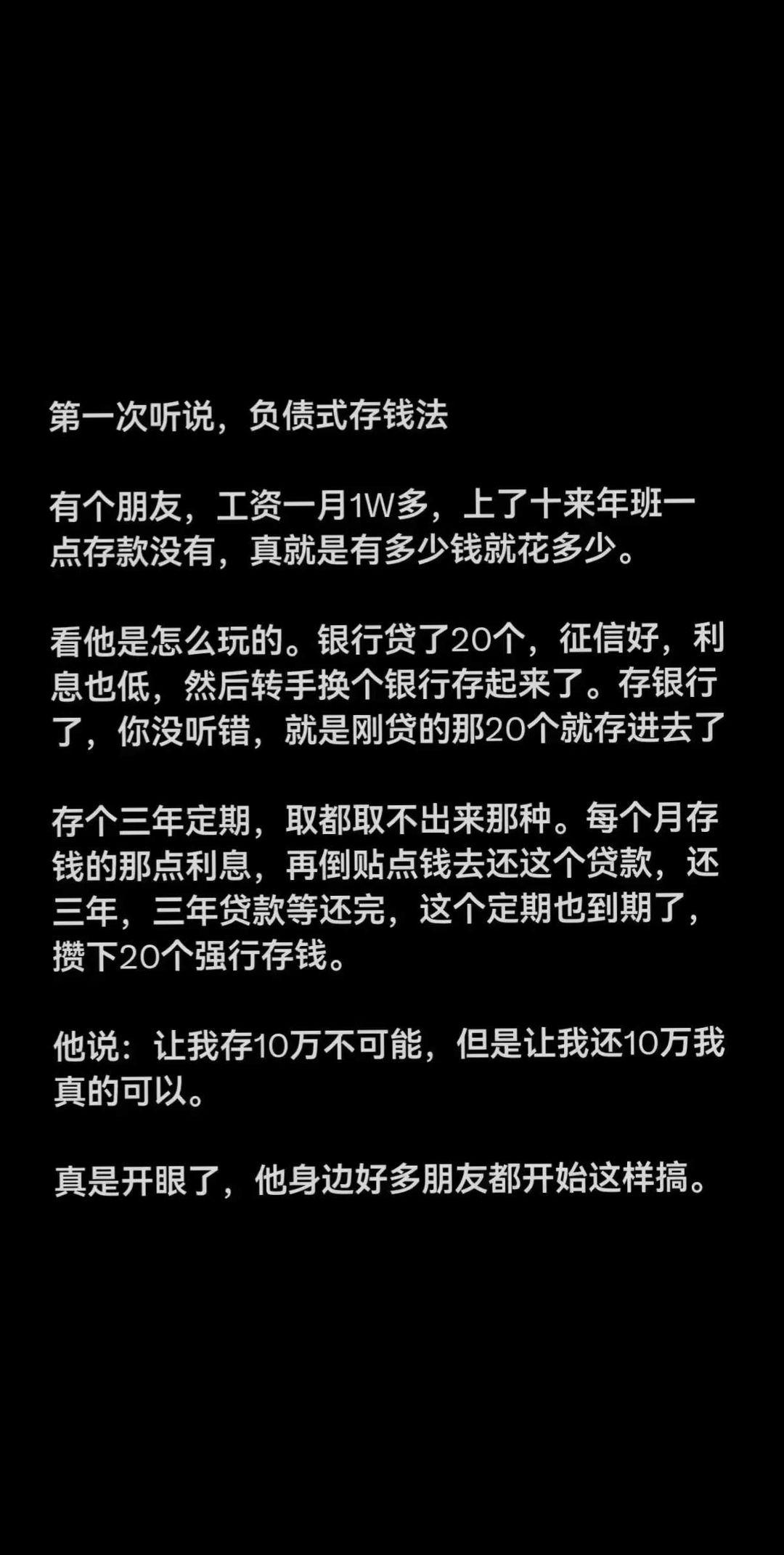 第一次听说，负债式存钱法

有个朋友，工资一月1W多，上了十来年班一点存款没有，真就是有多少钱就花多少。

看他是怎么玩的。银行贷了20个，征信好，利息也低，然后转手换个银行存起来了。存银行了，你没听错，就是刚贷的那20个就存进去了

存个三年定期，取都取不出来那种。每个月存钱的那点利息，再倒贴点钱去还这个贷款，还三年，三年贷款等还完，这个定期也到期了，攒下20个强行存钱。

他说：让我存10万不可能，但是让我还10万我真的可以。

真是开眼了，他身边好多朋友都开始这样搞。